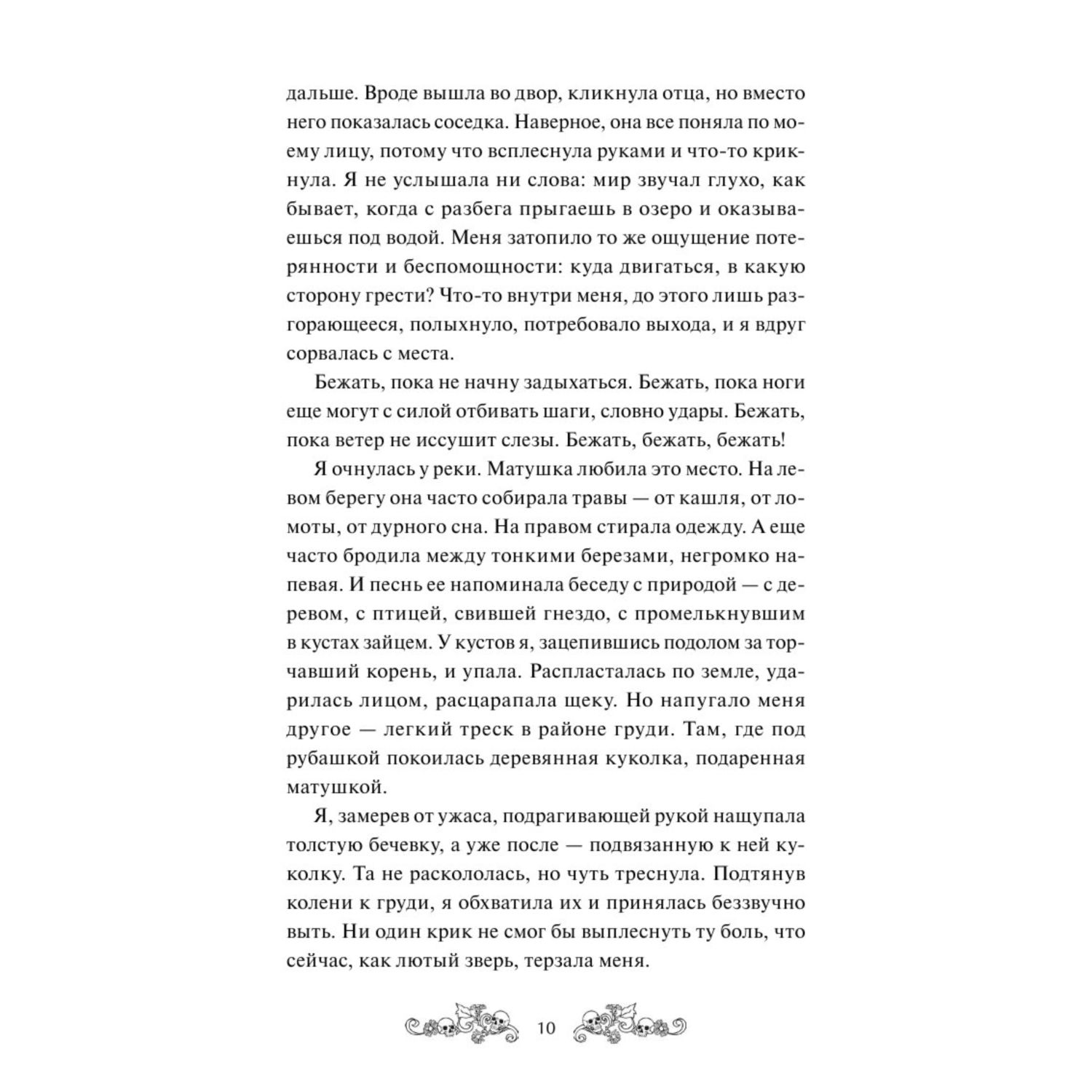 дальше. Вроде вышла во двор, кликнула отца, но вместо него показалась соседка. Наверное, она все поняла по моему лицу, потому что всплеснула руками и что-то крикнула. Я не услышала ни слова: мир звучал глухо, как бывает, когда с разбега прыгаешь в озеро и оказываешься под водой. Меня затопило то же ощущение потерянности и беспомощности: куда двигаться, в какую сторону грести? Что-то внутри меня, до этого лишь разгорающееся, полыхнуло, потребовало выхода, и я вдруг сорвалась с места.

Бежать, пока не начну задыхаться. Бежать, пока ноги еще могут с силой отбивать шаги, словно удары. Бежать, пока ветер не иссушит слезы. Бежать, бежать, бежать!

Я очнулась у реки. Матушка любила это место. На левом берегу она часто собирала травы — от кашля, от ломоты, от дурного сна. На правом стирала одежду. А еще часто бродила между тонкими березами, негромко напевая. И песнь ее напоминала беседу с природой — с деревом, с птицей, свившей гнездо, с промелькнувшим в кустах зайцем. У кустов я, зацепившись подолом за торчавший корень, и упала. Распласталась по земле, ударилась лицом, расцарапала щеку. Но напугало меня другое — легкий треск в районе груди. Там, где под рубашкой покоилась деревянная куколка, подаренная матушкой.

Я, замерев от ужаса, подрагивающей рукой нащупала толстую бечевку, а уже после — подвязанную к ней куколку. Та не раскололась, но чуть треснула. Подтянув колени к груди, я обхватила их и принялась беззвучно выть. Ни один крик не смог бы выплеснуть ту боль, что сейчас, как лютый зверь, терзала меня.

10